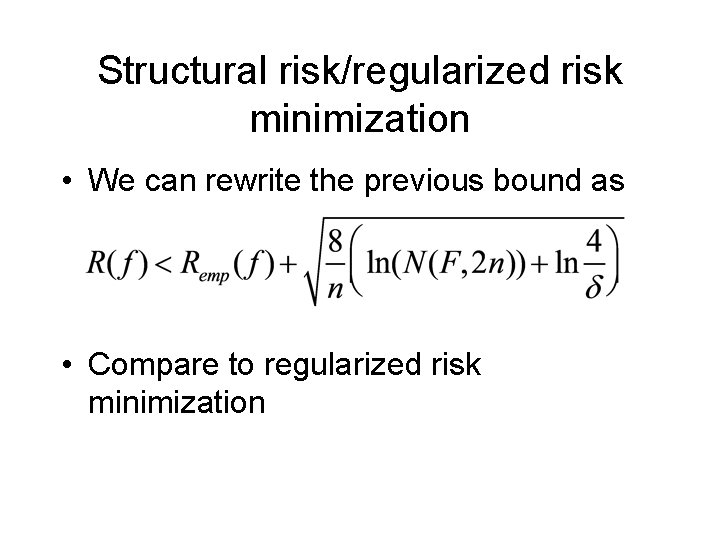 Structural risk/regularized risk minimization

• We can rewrite the previous bound as

$R(f) < R_{emp}(f) + \sqrt{\frac{8}{n}\left(\ln(N(F,2n)) + \ln\frac{4}{\delta}\right)}$

• Compare to regularized risk minimization